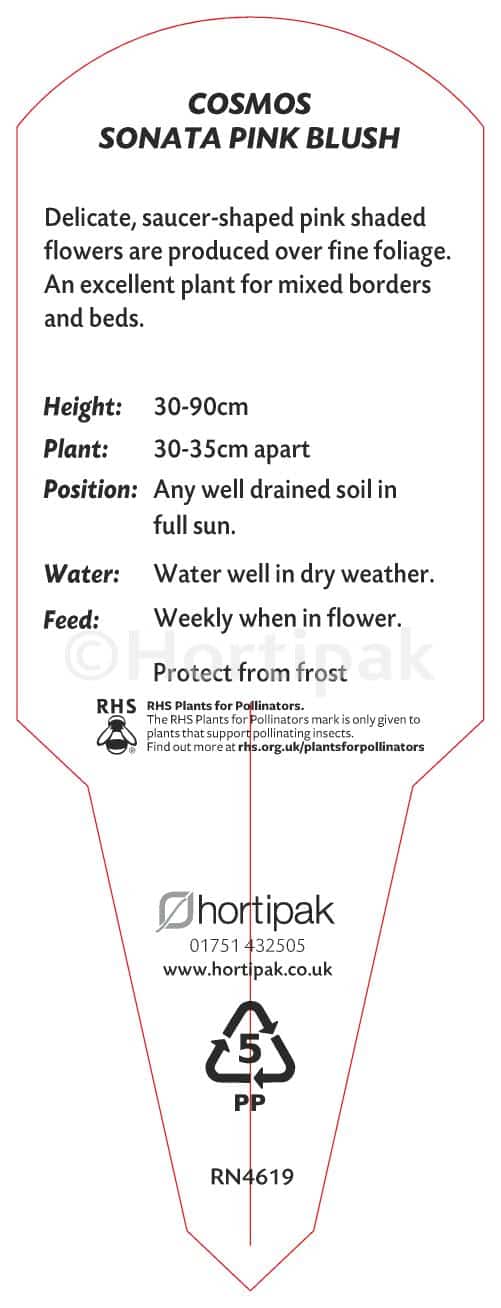 COSMOS
SONATA PINK BLUSH

Delicate, saucer-shaped pink shaded flowers are produced over fine foliage. An excellent plant for mixed borders and beds.

Height: 30-90cm
Plant: 30-35cm apart
Position: Any well drained soil in full sun.
Water: Water well in dry weather.
Feed: Weekly when in flower.

©Hortipak

Protect from frost

RHS
RHS Plants for Pollinators.
The RHS Plants for Pollinators mark is only given to plants that support pollinating insects.
Find out more at rhs.org.uk/plantsforpollinators

hortipak
01751 432505
www.hortipak.co.uk

5
PP

RN4619